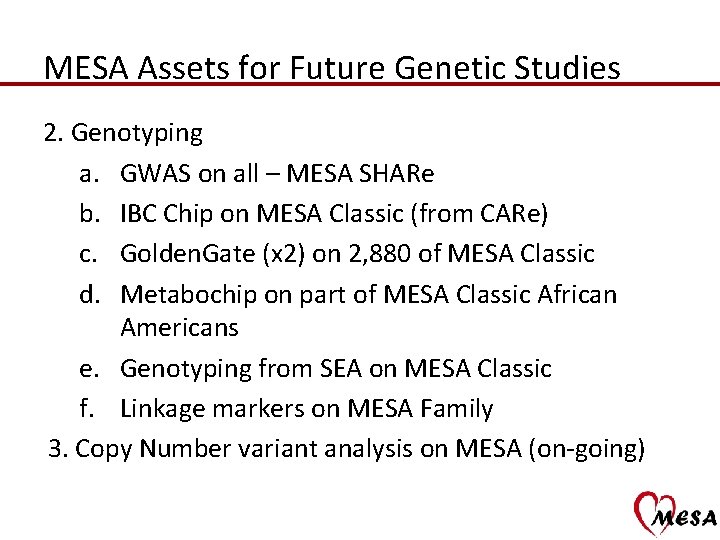 MESA Assets for Future Genetic Studies

2. Genotyping

a. GWAS on all – MESA SHARe

b. IBC Chip on MESA Classic (from CARe)

c. GoldenGate (x2) on 2,880 of MESA Classic

d. Metabochip on part of MESA Classic African Americans

e. Genotyping from SEA on MESA Classic

f. Linkage markers on MESA Family

3. Copy Number variant analysis on MESA (on-going)

MESA